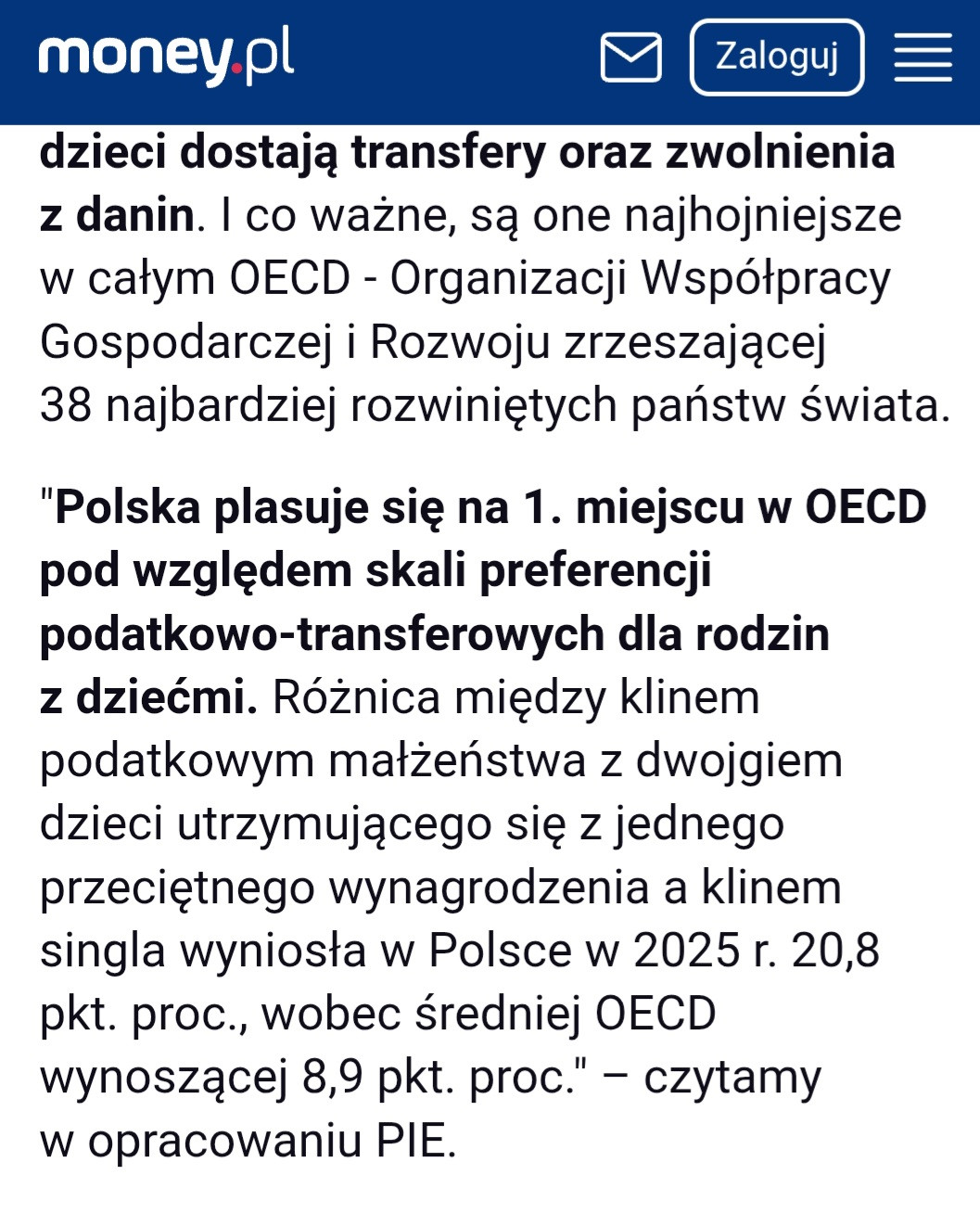 money.pl

Zaloguj

dzieci dostają transfery oraz zwolnienia z danin. I co ważne, są one najhojniejsze w całym OECD - Organizacji Współpracy Gospodarczej i Rozwoju zrzeszającej 38 najbardziej rozwiniętych państw świata.

"Polska plasuje się na 1. miejscu w OECD pod względem skali preferencji podatkowo-transferowych dla rodzin z dziećmi. Różnica między klinem podatkowym małżeństwa z dwojgiem dzieci utrzymującego się z jednego przeciętnego wynagrodzenia a klinem singla wyniosła w Polsce w 2025 r. 20,8 pkt. proc., wobec średniej OECD wynoszącej 8,9 pkt. proc." – czytamy w opracowaniu PIE.